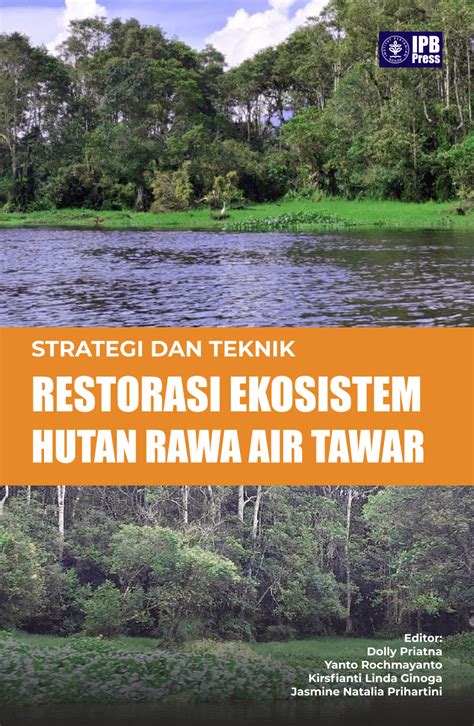 IPB Press

STRATEGI DAN TEKNIK
RESTORASI EKOSISTEM
HUTAN RAWA AIR TAWAR

Editor:
Dolly Priatna
Yanto Rochmayanto
Kirsfianti Linda Ginoga
Jasmine Natalia Prihartini